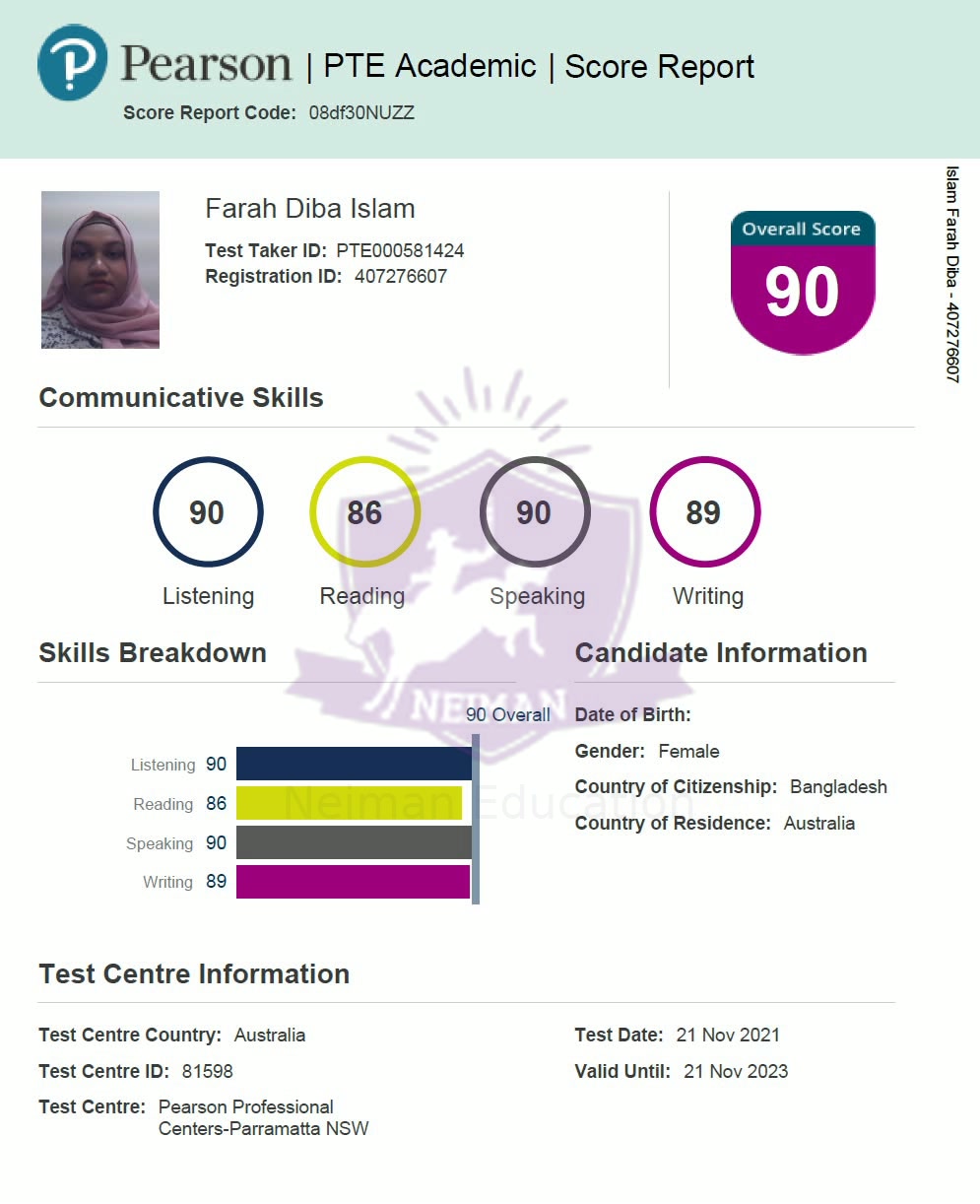 Pearson | PTE Academic | Score Report

Score Report Code: 08df30NUZZ

Farah Diba Islam

Test Taker ID: PTE000581424
Registration ID: 407276607

Overall Score
90

Islam Farah Diba - 407276607

Communicative Skills

90 Listening
86 Reading
90 Speaking
89 Writing

Skills Breakdown

90 Overall

Listening 90
Reading 86
Speaking 90
Writing 89

NEIMAN
Neiman Education

Candidate Information

Date of Birth:
Gender: Female
Country of Citizenship: Bangladesh
Country of Residence: Australia

Test Centre Information

Test Centre Country: Australia
Test Centre ID: 81598
Test Centre: Pearson Professional Centers-Parramatta NSW

Test Date: 21 Nov 2021
Valid Until: 21 Nov 2023